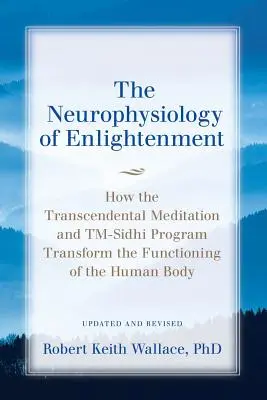 The Neurophysiology of Enlightenment

How the Transcendental Meditation and TM-Sidhi Program Transform the Functioning of the Human Body

UPDATED AND REVISED

Robert Keith Wallace, PhD